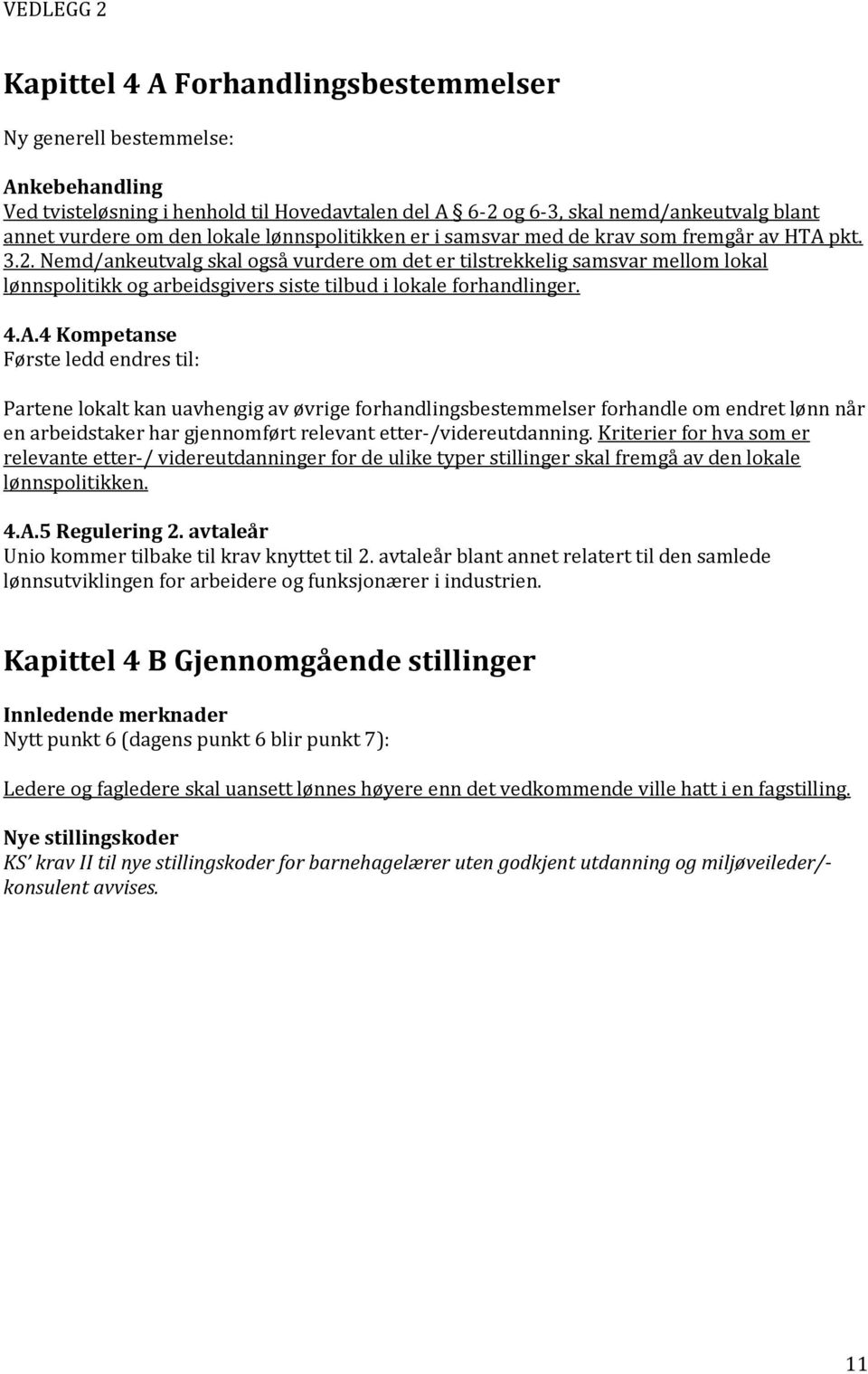 VEDLEGG 2

Kapittel 4 A Forhandlingsbestemmelser

Ny generell bestemmelse:

Ankebehandling
Ved tvisteløsning i henhold til Hovedavtalen del A § 6-2 og 6-3, skal nemd/ankeutvalg blant annet vurdere om den lokale lønnspolitikken er i samsvar med de krav som fremgår av HTA pkt. 3.2. Nemd/ankeutvalg skal også vurdere om det er tilstrekkelig samsvar mellom lokal lønnspolitikk og arbeidsgivers siste tilbud i lokale forhandlinger.

4.A.4 Kompetanse
Første ledd endres til:

Partene lokalt kan uavhengig av øvrige forhandlingsbestemmelser forhandle om endret lønn når en arbeidstaker har gjennomført relevant etter-/videreutdanning. Kriterier for hva som er relevante etter-/ videreutdanninger for de ulike typer stillinger skal fremgå av den lokale lønnspolitikken.

4.A.5 Regulering 2. avtaleår
Unio kommer tilbake til krav knyttet til 2. avtaleår blant annet relatert til den samlede lønnsutviklingen for arbeidere og funksjonærer i industrien.

Kapittel 4 B Gjennomgående stillinger

Innledende merknader
Nytt punkt 6 (dagens punkt 6 blir punkt 7):

Ledere og fagledere skal uansett lønnes høyere enn det vedkommende ville hatt i en fagstilling.

Nye stillingskoder
KS' krav II til nye stillingskoder for barnehagelærer uten godkjent utdanning og miljøveileder/-konsulent avvises.

11